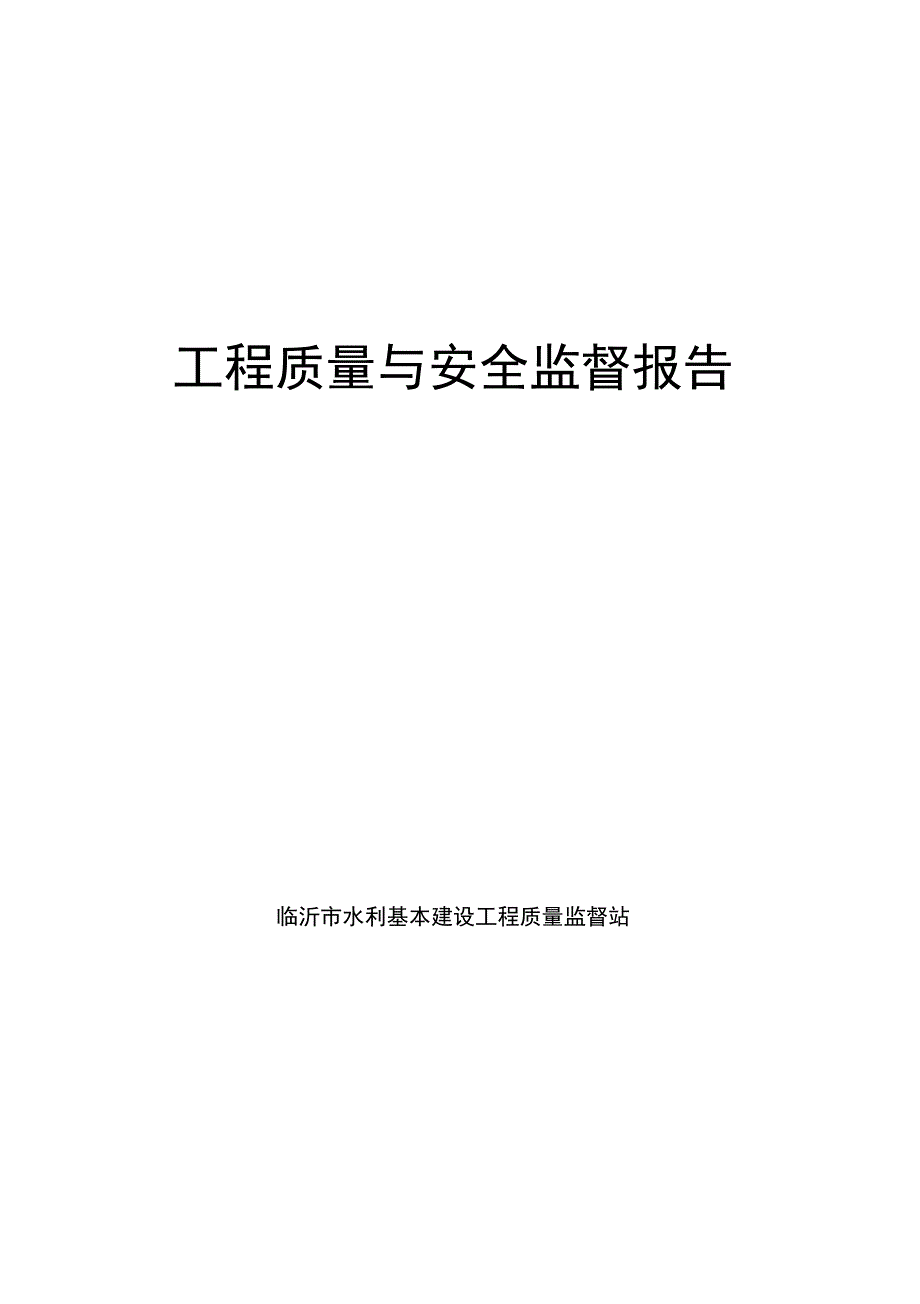 工程质量与安全监督报告

临沂市水利基本建设工程质量监督站